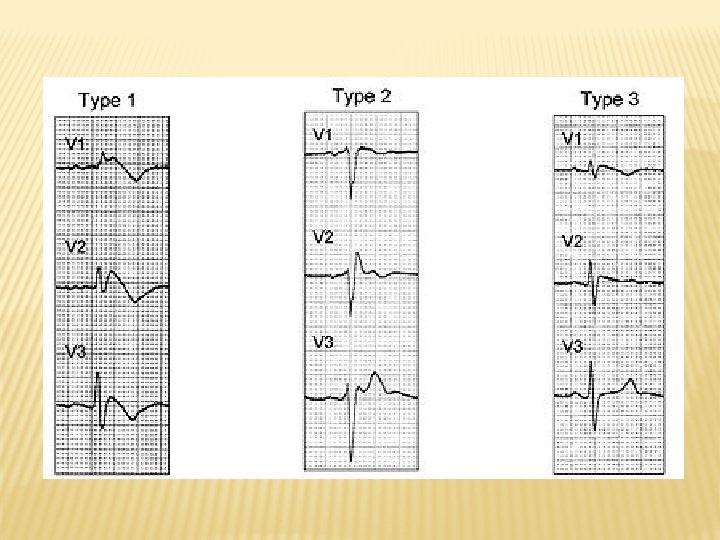 Type 1

V1

V2

V3

Type 2

V1

V2

V3

Type 3

V1

V2

V3